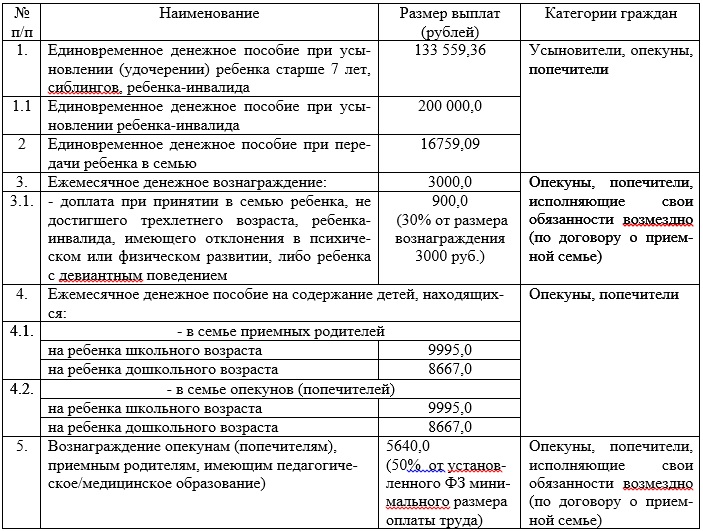 | № п/п | Наименование | Размер выплат (рублей) | Категории граждан |
|---|---|---|---|
| 1. | Единовременное денежное пособие при усыновлении (удочерении) ребенка старше 7 лет, сиблингов, ребенка-инвалида | 133 559,36 | Усыновители, опекуны, попечители |
| 1.1 | Единовременное денежное пособие при усыновлении ребенка-инвалида | 200 000,0 | |
| 2 | Единовременное денежное пособие при передачи ребенка в семью | 16759,09 | |
| 3. | Ежемесячное денежное вознаграждение: | 3000,0 | Опекуны, попечители, исполняющие свои обязанности возмездно (по договору о приемной семье) |
| 3.1. | - доплата при принятии в семью ребенка, не достигшего трехлетнего возраста, ребенка-инвалида, имеющего отклонения в психическом или физическом развитии, либо ребенка с девиантным поведением | 900,0 (30% от размера вознаграждения 3000 руб.) | |
| 4. | Ежемесячное денежное пособие на содержание детей, находящихся: | | Опекуны, попечители |
| 4.1. | - в семье приемных родителей | | |
| | на ребенка школьного возраста | 9995,0 | |
| | на ребенка дошкольного возраста | 8667,0 | |
| 4.2. | - в семье опекунов (попечителей) | | |
| | на ребенка школьного возраста | 9995,0 | |
| | на ребенка дошкольного возраста | 8667,0 | |
| 5. | Вознаграждение опекунам (попечителям), приемным родителям, имеющим педагогическое/медицинское образование) | 5640,0 (50% от установленного ФЗ минимального размера оплаты труда) | Опекуны, попечители, исполняющие свои обязанности возмездно (по договору о приемной семье) |